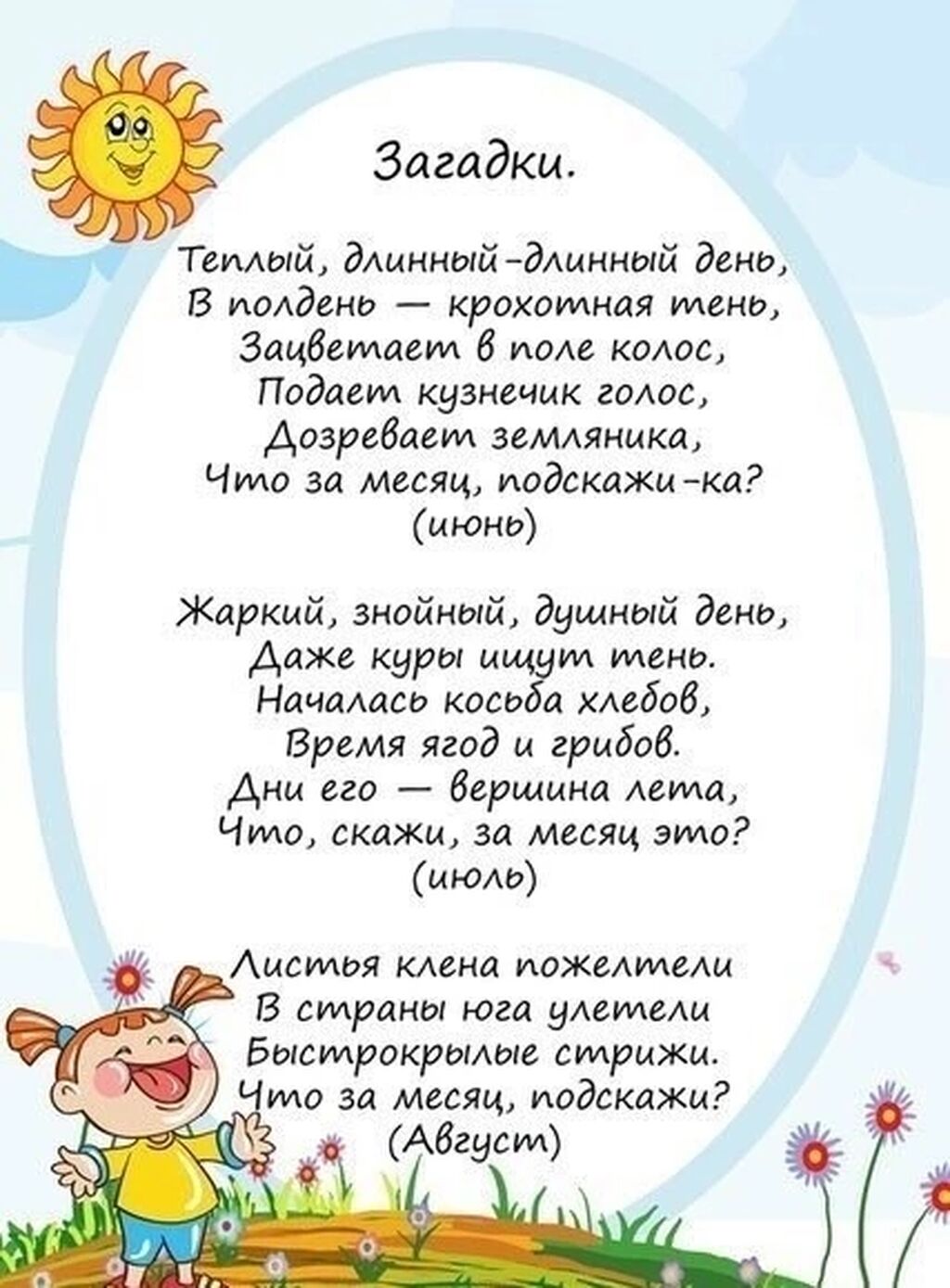 Загадки.

Теплый, длинный-длинный день,
В полдень — крохотная тень,
Зацветает в поле колос,
Подает кузнечик голос,
Дозревает земляника,
Что за месяц, подскажи-ка?
(июнь)

Жаркий, знойный, душный день,
Даже куры ищут тень.
Началась косьба хлебов,
Время ягод и грибов.
Дни его — вершина лета,
Что, скажи, за месяц это?
(июль)

Листья клена пожелтели
В страны юга улетели
Быстрокрылые стрижи.
Что за месяц, подскажи?
(Август)